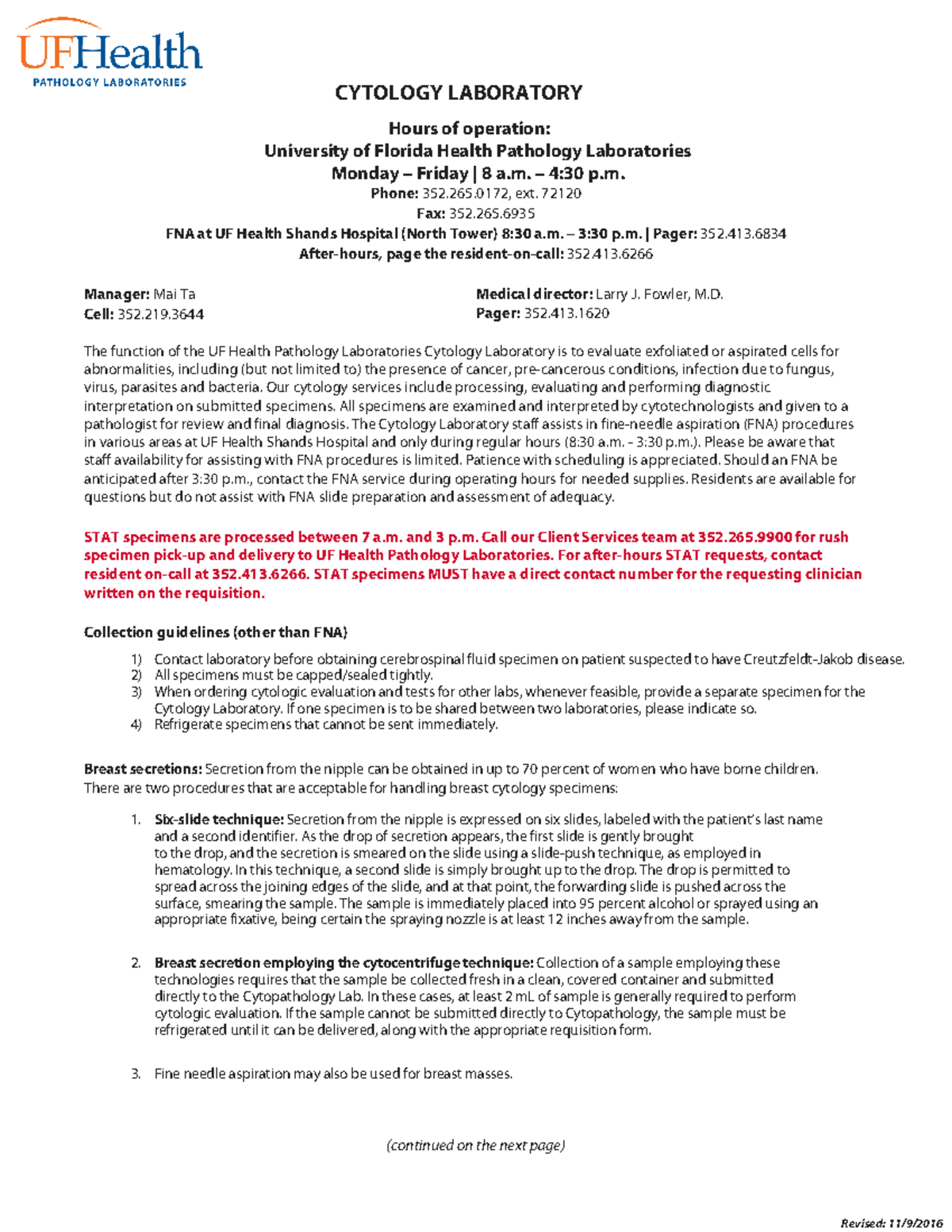 UFHealth
PATHOLOGY LABORATORIES

CYTOLOGY LABORATORY

Hours of operation:
University of Florida Health Pathology Laboratories
Monday – Friday | 8 a.m. – 4:30 p.m.
Phone: 352.265.0172, ext. 72120
Fax: 352.265.6935
FNA at UF Health Shands Hospital (North Tower) 8:30 a.m. – 3:30 p.m. | Pager: 352.413.6834
After-hours, page the resident-on-call: 352.413.6266

Manager: Mai Ta
Cell: 352.219.3644

Medical director: Larry J. Fowler, M.D.
Pager: 352.413.1620

The function of the UF Health Pathology Laboratories Cytology Laboratory is to evaluate exfoliated or aspirated cells for abnormalities, including (but not limited to) the presence of cancer, pre-cancerous conditions, infection due to fungus, virus, parasites and bacteria. Our cytology services include processing, evaluating and performing diagnostic interpretation on submitted specimens. All specimens are examined and interpreted by cytotechnologists and given to a pathologist for review and final diagnosis. The Cytology Laboratory staff assists in fine-needle aspiration (FNA) procedures in various areas at UF Health Shands Hospital and only during regular hours (8:30 a.m. - 3:30 p.m.). Please be aware that staff availability for assisting with FNA procedures is limited. Patience with scheduling is appreciated. Should an FNA be anticipated after 3:30 p.m., contact the FNA service during operating hours for needed supplies. Residents are available for questions but do not assist with FNA slide preparation and assessment of adequacy.

STAT specimens are processed between 7 a.m. and 3 p.m. Call our Client Services team at 352.265.9900 for rush specimen pick-up and delivery to UF Health Pathology Laboratories. For after-hours STAT requests, contact resident on-call at 352.413.6266. STAT specimens MUST have a direct contact number for the requesting clinician written on the requisition.

Collection guidelines (other than FNA)

1) Contact laboratory before obtaining cerebrospinal fluid specimen on patient suspected to have Creutzfeldt-Jakob disease.
2) All specimens must be capped/sealed tightly.
3) When ordering cytologic evaluation and tests for other labs, whenever feasible, provide a separate specimen for the Cytology Laboratory. If one specimen is to be shared between two laboratories, please indicate so.
4) Refrigerate specimens that cannot be sent immediately.

Breast secretions: Secretion from the nipple can be obtained in up to 70 percent of women who have borne children. There are two procedures that are acceptable for handling breast cytology specimens:

1. Six-slide technique: Secretion from the nipple is expressed on six slides, labeled with the patient's last name and a second identifier. As the drop of secretion appears, the first slide is gently brought to the drop, and the secretion is smeared on the slide using a slide-push technique, as employed in hematology. In this technique, a second slide is simply brought up to the drop. The drop is permitted to spread across the joining edges of the slide, and at that point, the forwarding slide is pushed across the surface, smearing the sample. The sample is immediately placed into 95 percent alcohol or sprayed using an appropriate fixative, being certain the spraying nozzle is at least 12 inches away from the sample.

2. Breast secretion employing the cytocentrifuge technique: Collection of a sample employing these technologies requires that the sample be collected fresh in a clean, covered container and submitted directly to the Cytopathology Lab. In these cases, at least 2 mL of sample is generally required to perform cytologic evaluation. If the sample cannot be submitted directly to Cytopathology, the sample must be refrigerated until it can be delivered, along with the appropriate requisition form.

3. Fine needle aspiration may also be used for breast masses.

(continued on the next page)

Revised: 11/9/2016